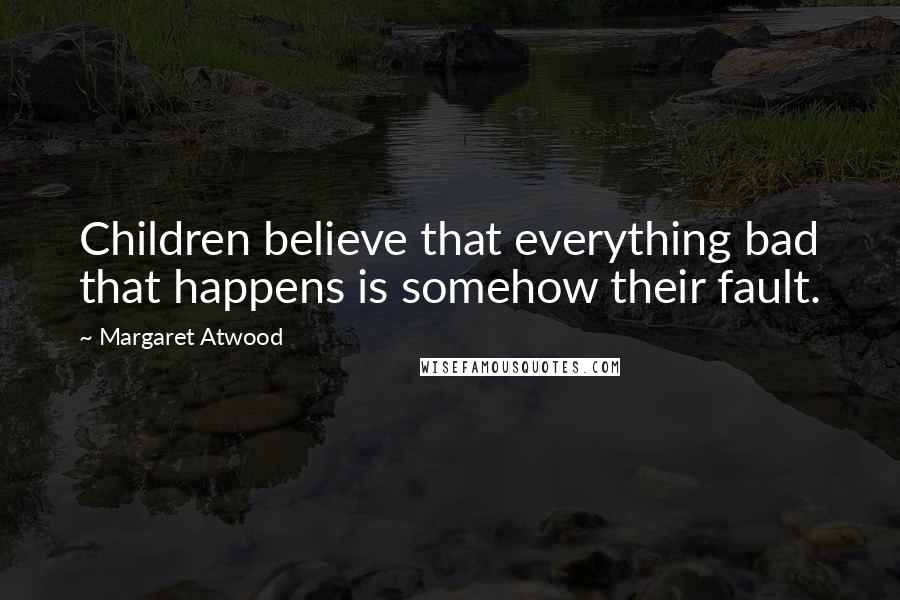 Children believe that everything bad that happens is somehow their fault.

~ Margaret Atwood

WISEFAMOUSQUOTES.COM